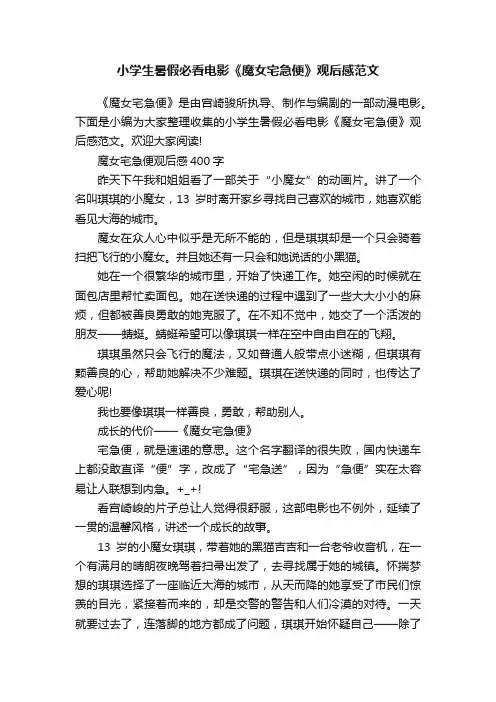 小学生暑假必看电影《魔女宅急便》观后感范文

《魔女宅急便》是由宫崎骏所执导、制作与编剧的一部动漫电影。下面是小编为大家整理收集的小学生暑假必看电影《魔女宅急便》观后感范文。欢迎大家阅读!

魔女宅急便观后感400字

昨天下午我和姐姐看了一部关于“小魔女”的动画片。讲了一个名叫琪琪的小魔女，13岁时离开家乡寻找自己喜欢的城市，她喜欢能看见大海的城市。

魔女在众人心中似乎是无所不能的，但是琪琪却是一个只会骑着扫把飞行的小魔女。并且她还有一只会和她说话的小黑猫。

她在一个很繁华的城市里，开始了快递工作。她空闲的时候就在面包店里帮忙卖面包。她在送快递的过程中遇到了一些大大小小的麻烦，但都被善良勇敢的她克服了。在不知不觉中，她交了一个活泼的朋友——蜻蜓。蜻蜓希望可以像琪琪一样在空中自由自在的飞翔。

琪琪虽然只会飞行的魔法，又如普通人般带点小迷糊，但琪琪有颗善良的心，帮助她解决不少难题。琪琪在送快递的同时，也传达了爱心呢!

我也要像琪琪一样善良，勇敢，帮助别人。

成长的代价——《魔女宅急便》

宅急便，就是速递的意思。这个名字翻译的很失败，国内快递车上都没敢直译“便”字，改成了“宅急送”，因为“急便”实在太容易让人联想到内急。+_+!

看宫崎峻的片子总让人觉得很舒服，这部电影也不例外，延续了一贯的温馨风格，讲述一个成长的故事。

13岁的小魔女琪琪，带着她的黑猫吉吉和一台老爷收音机，在一个有满月的晴朗夜晚驾着扫帚出发了，去寻找属于她的城镇。怀揣梦想的琪琪选择了一座临近大海的城市，从天而降的她享受了市民们惊羡的目光，紧接着而来的，却是交警的警告和人们冷漠的对待。一天就要过去了，连落脚的地方都成了问题，琪琪开始怀疑自己——除了